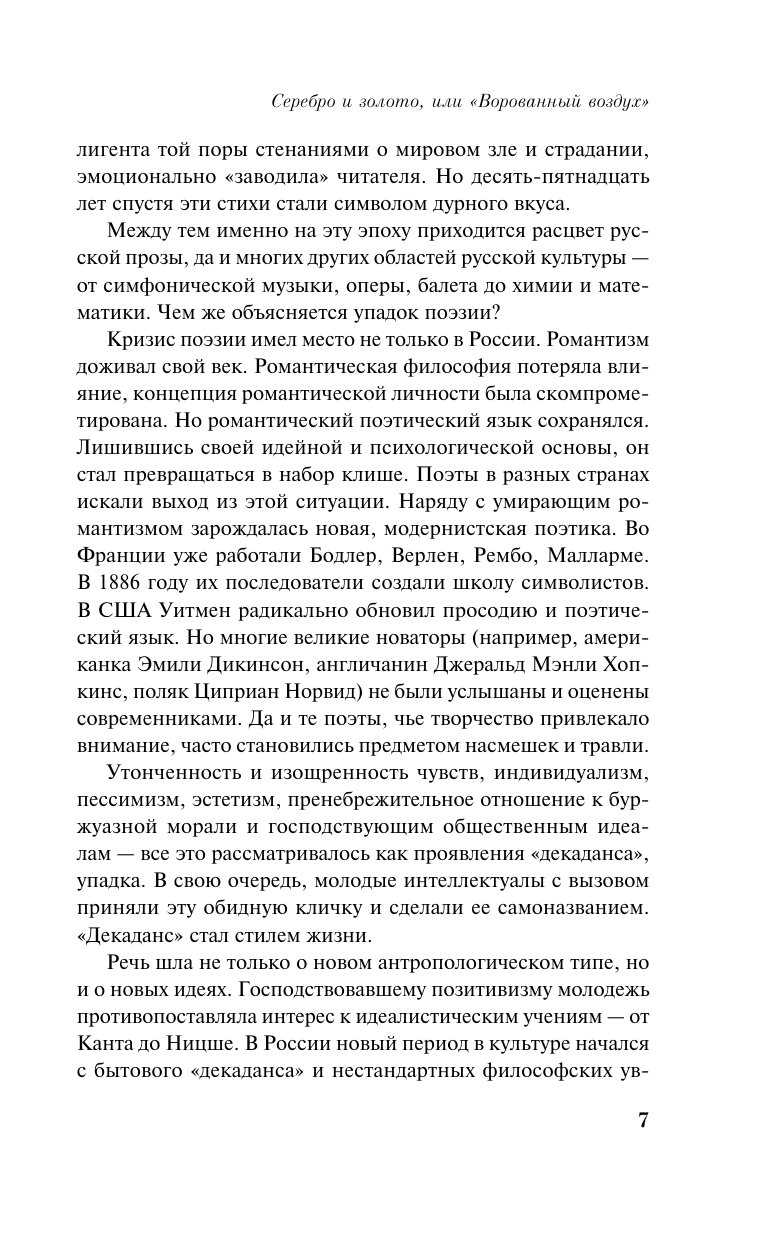 Серебро и золото, или «Ворованный воздух»

лигента той поры стенаниями о мировом зле и страдании, эмоционально «заводила» читателя. Но десять-пятнадцать лет спустя эти стихи стали символом дурного вкуса.

Между тем именно на эту эпоху приходится расцвет русской прозы, да и многих других областей русской культуры — от симфонической музыки, оперы, балета до химии и математики. Чем же объясняется упадок поэзии?

Кризис поэзии имел место не только в России. Романтизм доживал свой век. Романтическая философия потеряла влияние, концепция романтической личности была скомпрометирована. Но романтический поэтический язык сохранялся. Лишившись своей идейной и психологической основы, он стал превращаться в набор клише. Поэты в разных странах искали выход из этой ситуации. Наряду с умирающим романтизмом зарождалась новая, модернистская поэтика. Во Франции уже работали Бодлер, Верлен, Рембо, Малларме. В 1886 году их последователи создали школу символистов. В США Уитмен радикально обновил просодию и поэтический язык. Но многие великие новаторы (например, американка Эмили Дикинсон, англичанин Джеральд Мэнли Хопкинс, поляк Циприан Норвид) не были услышаны и оценены современниками. Да и те поэты, чье творчество привлекало внимание, часто становились предметом насмешек и травли.

Утонченность и изощренность чувств, индивидуализм, пессимизм, эстетизм, пренебрежительное отношение к буржуазной морали и господствующим общественным идеалам — все это рассматривалось как проявления «декаданса», упадка. В свою очередь, молодые интеллектуалы с вызовом приняли эту обидную кличку и сделали ее самоназванием. «Декаданс» стал стилем жизни.

Речь шла не только о новом антропологическом типе, но и о новых идеях. Господствовавшему позитивизму молодежь противопоставляла интерес к идеалистическим учениям — от Канта до Ницше. В России новый период в культуре начался с бытового «декаданса» и нестандартных философских ув-

7